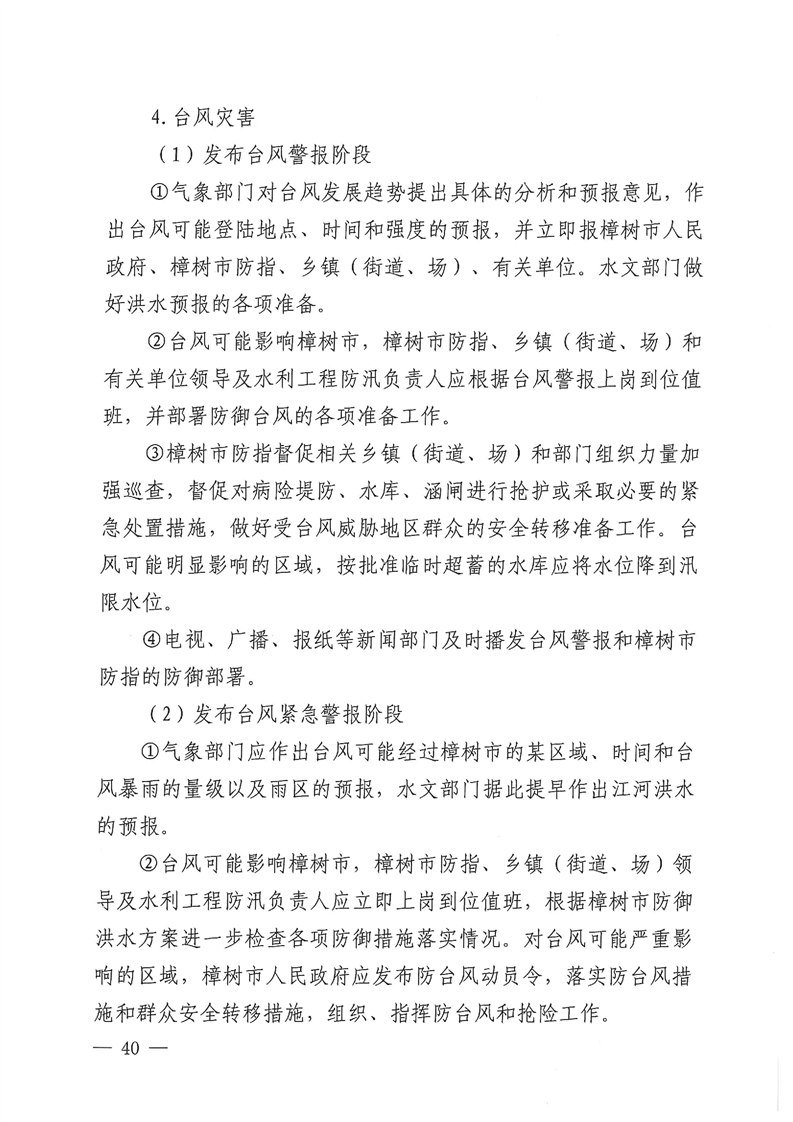 4.台风灾害

（1）发布台风警报阶段

①气象部门对台风发展趋势提出具体的分析和预报意见，作出台风可能登陆地点、时间和强度的预报，并立即报樟树市人民政府、樟树市防指、乡镇（街道、场）、有关单位。水文部门做好洪水预报的各项准备。

②台风可能影响樟树市，樟树市防指、乡镇（街道、场）和有关单位领导及水利工程防汛负责人应根据台风警报上岗到位值班，并部署防御台风的各项准备工作。

③樟树市防指督促相关乡镇（街道、场）和部门组织力量加强巡查，督促对病险堤防、水库、涵闸进行抢护或采取必要的紧急处置措施，做好受台风威胁地区群众的安全转移准备工作。台风可能明显影响的区域，按批准临时超蓄的水库应将水位降到汛限水位。

④电视、广播、报纸等新闻部门及时播发台风警报和樟树市防指的防御部署。

（2）发布台风紧急警报阶段

①气象部门应作出台风可能经过樟树市的某区域、时间和台风暴雨的量级以及雨区的预报，水文部门据此提早作出江河洪水的预报。

②台风可能影响樟树市，樟树市防指、乡镇（街道、场）领导及水利工程防汛负责人应立即上岗到位值班，根据樟树市防御洪水方案进一步检查各项防御措施落实情况。对台风可能严重影响的区域，樟树市人民政府应发布防台风动员令，落实防台风措施和群众安全转移措施，组织、指挥防台风和抢险工作。

— 40 —